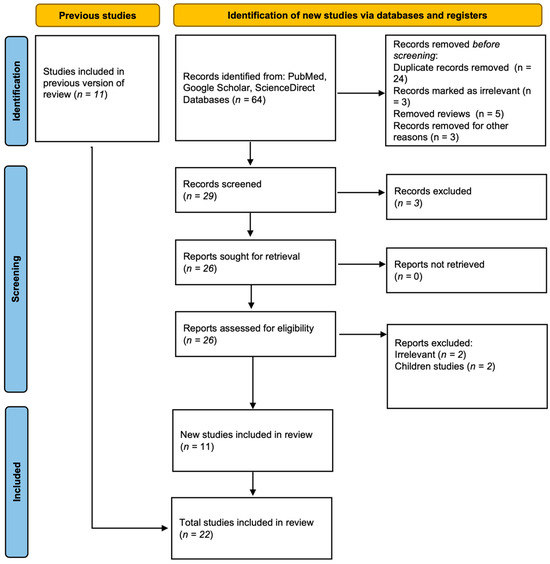 Previous studies

Identification of new studies via databases and registers

Identification

Studies included in previous version of review (n = 11)

Records identified from: PubMed, Google Scholar, ScienceDirect Databases (n = 64)

Records removed before screening:
Duplicate records removed (n = 24)
Records marked as irrelevant (n = 3)
Removed reviews (n = 5)
Records removed for other reasons (n = 3)

Screening

Records screened
(n = 29)

Records excluded
(n = 3)

Reports sought for retrieval
(n = 26)

Reports not retrieved
(n = 0)

Reports assessed for eligibility
(n = 26)

Reports excluded:
Irrelevant (n = 2)
Children studies (n = 2)

Included

New studies included in review
(n = 11)

Total studies included in review
(n = 22)